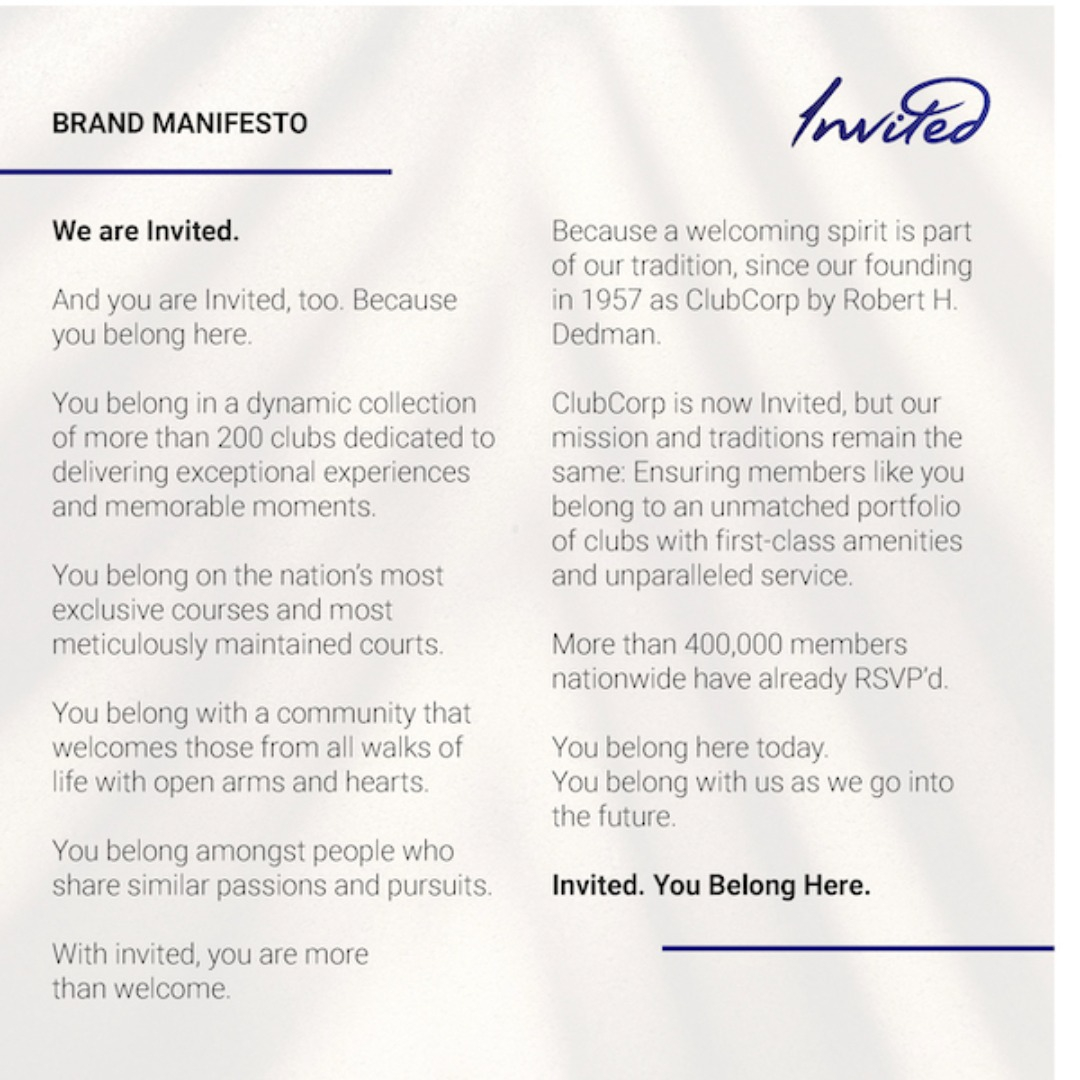 BRAND MANIFESTO

Invited

We are Invited.

And you are Invited, too. Because you belong here.

You belong in a dynamic collection of more than 200 clubs dedicated to delivering exceptional experiences and memorable moments.

You belong on the nation's most exclusive courses and most meticulously maintained courts.

You belong with a community that welcomes those from all walks of life with open arms and hearts.

You belong amongst people who share similar passions and pursuits.

With invited, you are more than welcome.

Because a welcoming spirit is part of our tradition, since our founding in 1957 as ClubCorp by Robert H. Dedman.

ClubCorp is now Invited, but our mission and traditions remain the same: Ensuring members like you belong to an unmatched portfolio of clubs with first-class amenities and unparalleled service.

More than 400,000 members nationwide have already RSVP'd.

You belong here today.
You belong with us as we go into the future.

Invited. You Belong Here.